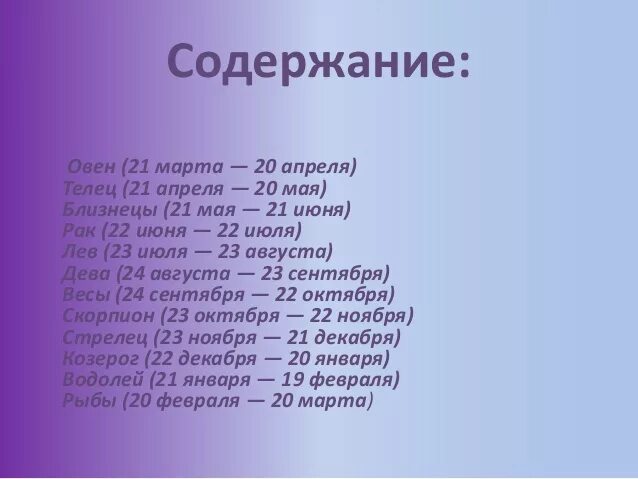 Содержание:

Овен (21 марта — 20 апреля)
Телец (21 апреля — 20 мая)
Близнецы (21 мая — 21 июня)
Рак (22 июня — 22 июля)
Лев (23 июля — 23 августа)
Дева (24 августа — 23 сентября)
Весы (24 сентября — 22 октября)
Скорпион (23 октября — 22 ноября)
Стрелец (23 ноября — 21 декабря)
Козерог (22 декабря — 20 января)
Водолей (21 января — 19 февраля)
Рыбы (20 февраля — 20 марта)